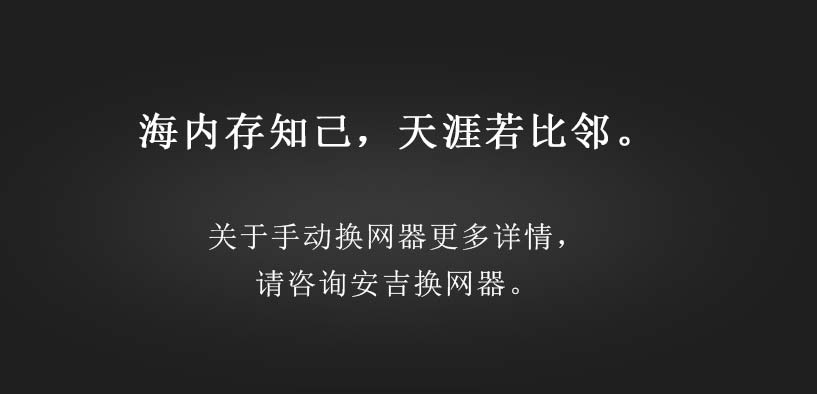 海内存知己，天涯若比邻。

关于手动换网器更多详情，
请咨询安吉换网器。